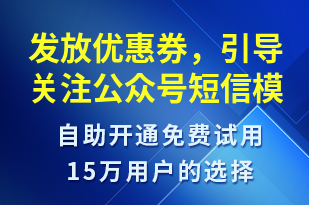 发放优惠券，引导关注公众号短信模

自助开通免费试用
15万用户的选择